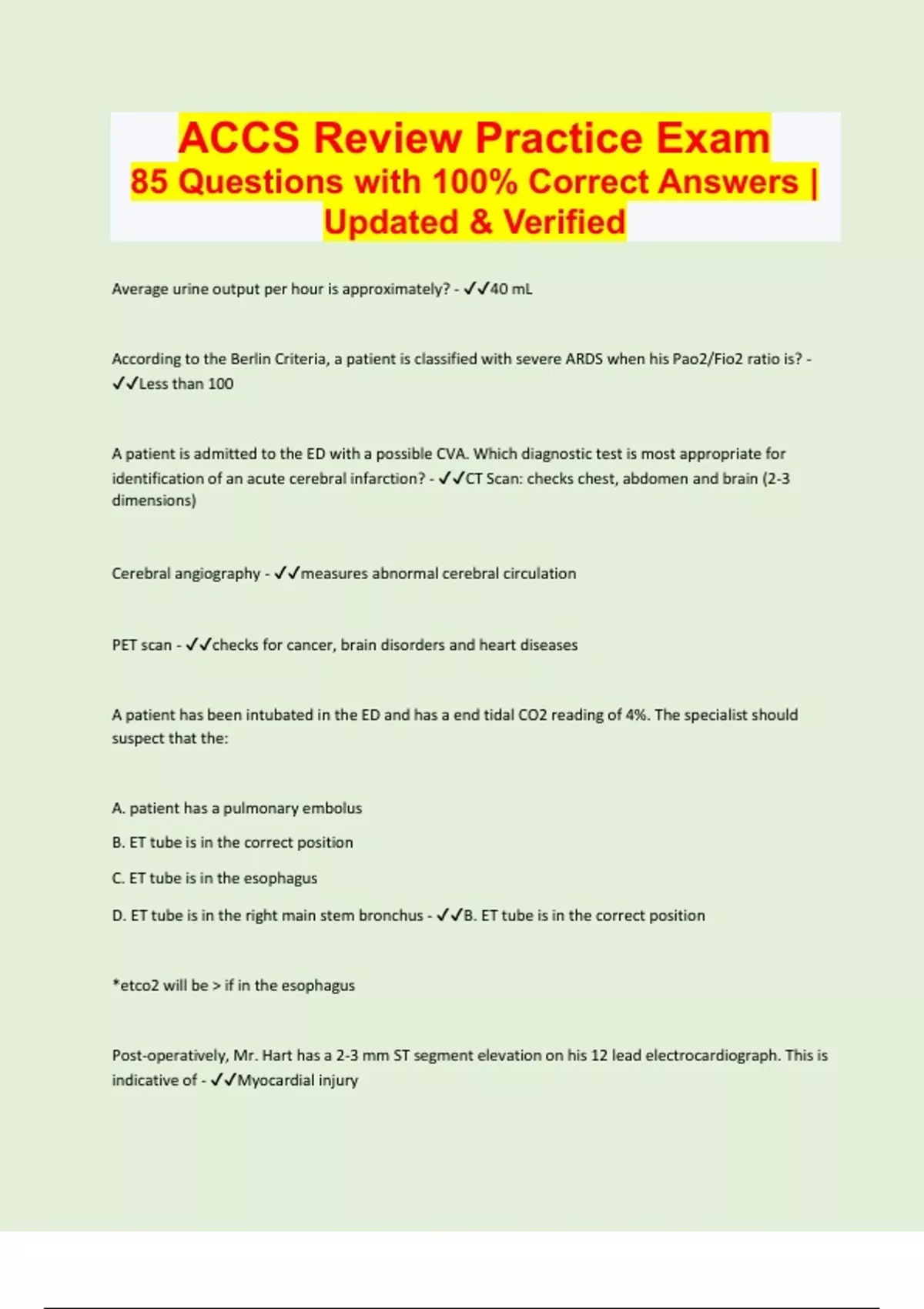 ACCS Review Practice Exam
85 Questions with 100% Correct Answers | Updated & Verified

Average urine output per hour is approximately? - ✓✓40 mL

According to the Berlin Criteria, a patient is classified with severe ARDS when his Pao2/Fio2 ratio is? - ✓✓Less than 100

A patient is admitted to the ED with a possible CVA. Which diagnostic test is most appropriate for identification of an acute cerebral infarction? - ✓✓CT Scan: checks chest, abdomen and brain (2-3 dimensions)

Cerebral angiography - ✓✓measures abnormal cerebral circulation

PET scan - ✓✓checks for cancer, brain disorders and heart diseases

A patient has been intubated in the ED and has a end tidal CO2 reading of 4%. The specialist should suspect that the:

A. patient has a pulmonary embolus

B. ET tube is in the correct position

C. ET tube is in the esophagus

D. ET tube is in the right main stem bronchus - ✓✓B. ET tube is in the correct position

*etco2 will be > if in the esophagus

Post-operatively, Mr. Hart has a 2-3 mm ST segment elevation on his 12 lead electrocardiograph. This is indicative of - ✓✓Myocardial injury